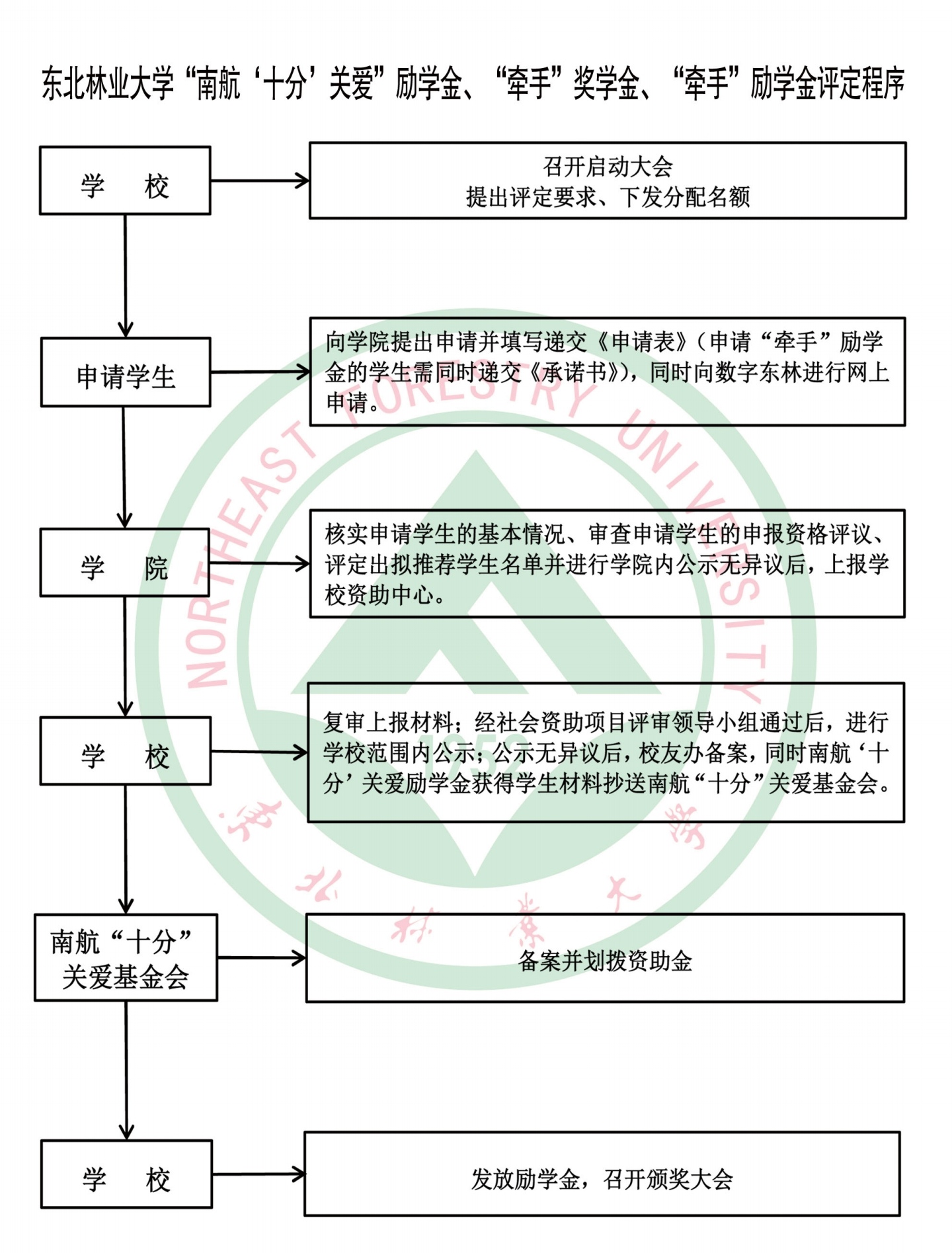 东北林业大学“南航‘十分’关爱”励学金、“牵手”奖学金、“牵手”励学金评定程序

学　校

召开启动大会
提出评定要求、下发分配名额

申请学生

向学院提出申请并填写递交《申请表》（申请“牵手”励学金的学生需同时递交《承诺书》），同时向数字东林进行网上申请。

学　院

核实申请学生的基本情况、审查申请学生的申报资格评议、评定出拟推荐学生名单并进行学院内公示无异议后，上报学校资助中心。

学　校

复审上报材料；经社会资助项目评审领导小组通过后，进行学校范围内公示；公示无异议后，校友办备案，同时南航‘十分’关爱励学金获得学生材料抄送南航“十分”关爱基金会。

南航“十分”关爱基金会

备案并划拨资助金

学　校

发放励学金，召开颁奖大会

NORTHEAST FORESTRY UNIVERSITY

1952

东北林业大学